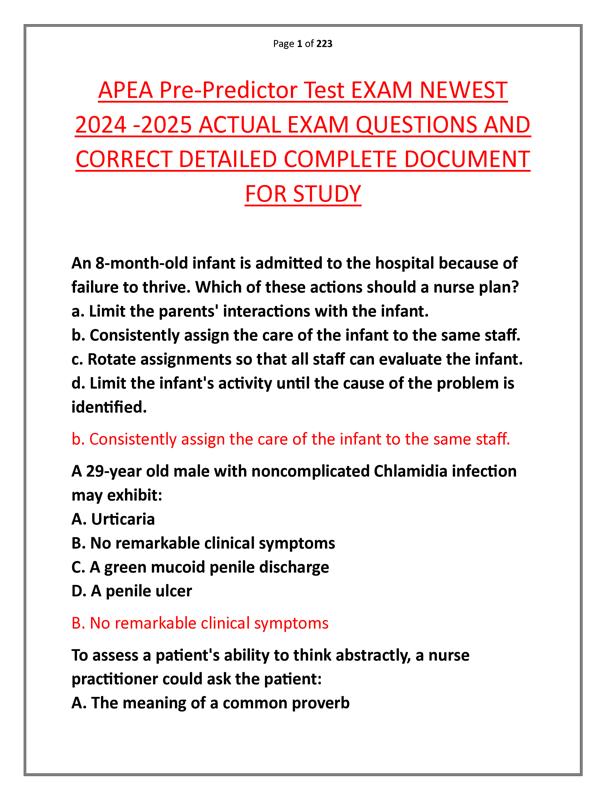 Page 1 of 223

APEA Pre-Predictor Test EXAM NEWEST 2024 -2025 ACTUAL EXAM QUESTIONS AND CORRECT DETAILED COMPLETE DOCUMENT FOR STUDY

An 8-month-old infant is admitted to the hospital because of failure to thrive. Which of these actions should a nurse plan?
a. Limit the parents' interactions with the infant.
b. Consistently assign the care of the infant to the same staff.
c. Rotate assignments so that all staff can evaluate the infant.
d. Limit the infant's activity until the cause of the problem is identified.

b. Consistently assign the care of the infant to the same staff.

A 29-year old male with noncomplicated Chlamidia infection may exhibit:
A. Urticaria
B. No remarkable clinical symptoms
C. A green mucoid penile discharge
D. A penile ulcer

B. No remarkable clinical symptoms

To assess a patient's ability to think abstractly, a nurse practitioner could ask the patient:
A. The meaning of a common proverb